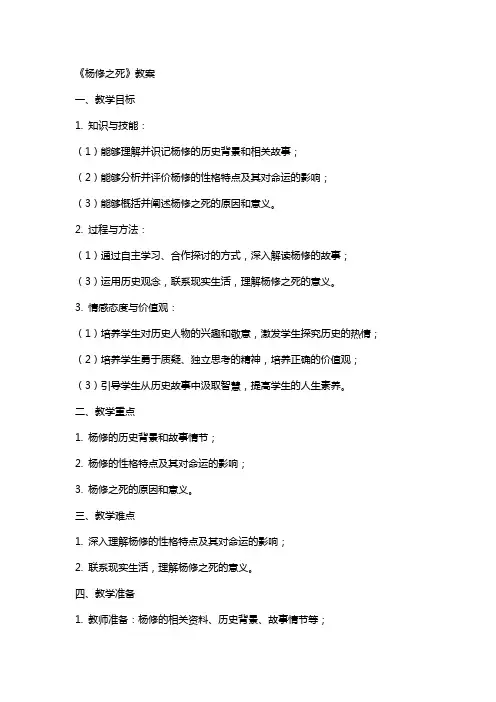 《杨修之死》教案

一、教学目标

1. 知识与技能：

（1）能够理解并识记杨修的历史背景和相关故事；

（2）能够分析并评价杨修的性格特点及其对命运的影响；

（3）能够概括并阐述杨修之死的原因和意义。

2. 过程与方法：

（1）通过自主学习、合作探讨的方式，深入解读杨修的故事；

（3）运用历史观念，联系现实生活，理解杨修之死的意义。

3. 情感态度与价值观：

（1）培养学生对历史人物的兴趣和敬意，激发学生探究历史的热情；

（2）培养学生勇于质疑、独立思考的精神，培养正确的价值观；

（3）引导学生从历史故事中汲取智慧，提高学生的人生素养。

二、教学重点

1. 杨修的历史背景和故事情节；

2. 杨修的性格特点及其对命运的影响；

3. 杨修之死的原因和意义。

三、教学难点

1. 深入理解杨修的性格特点及其对命运的影响；

2. 联系现实生活，理解杨修之死的意义。

四、教学准备

1. 教师准备：杨修的相关资料、历史背景、故事情节等；